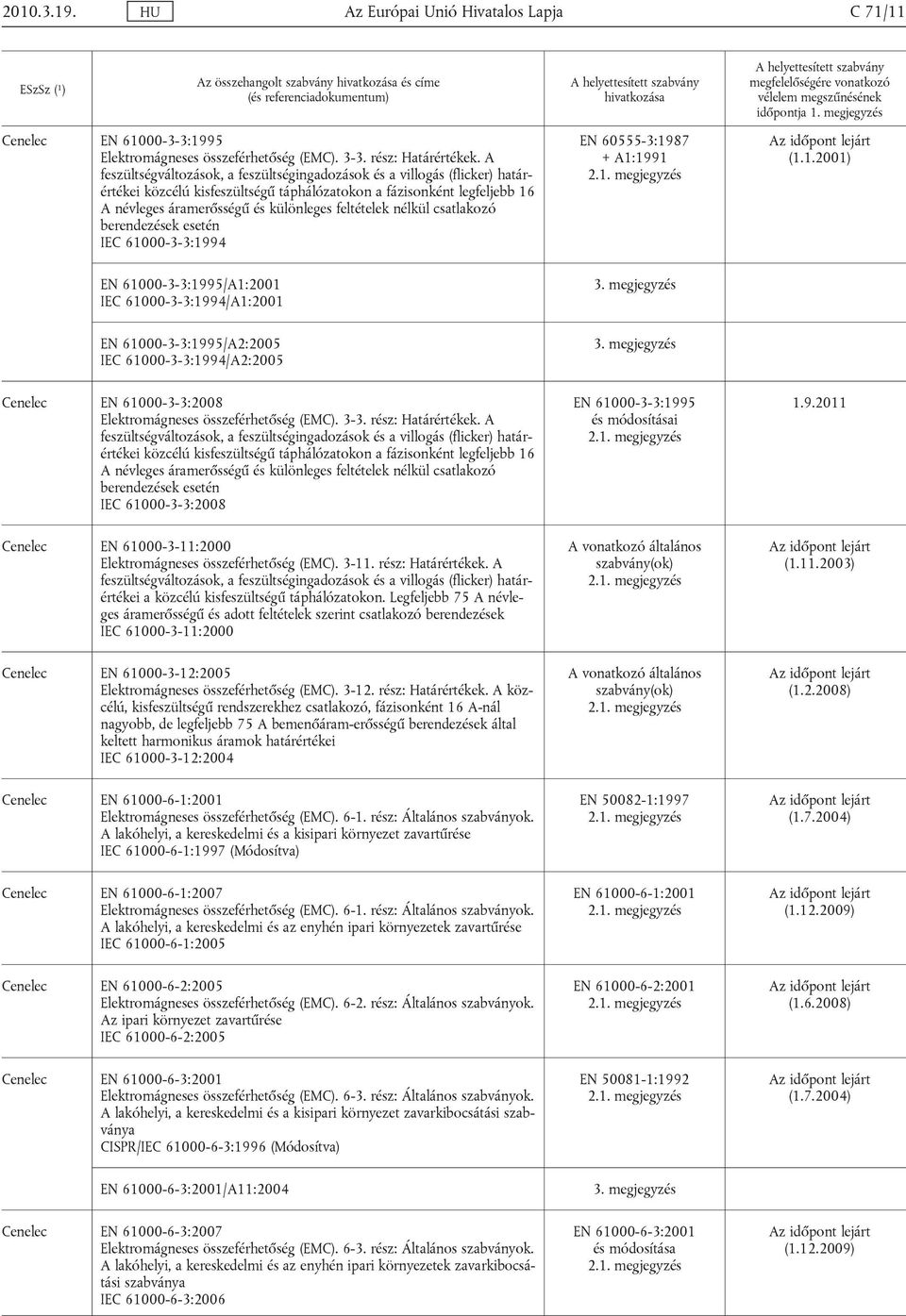 2010.3.19. HU Az Európai Unió Hivatalos Lapja C 71/11

| ESzSz (¹) | Az összehangolt szabvány hivatkozása és címe (és referenciadokumentum) | A helyettesített szabvány hivatkozása | A helyettesített szabvány megfelelőségére vonatkozó vélelem megszűnésének időpontja 1. megjegyzés |
|---|---|---|---|
| Cenelec | EN 61000-3-3:1995 Elektromágneses összeférhetőség (EMC). 3-3. rész: Határértékek. A feszültségváltozások, a feszültségingadozások és a villogás (flicker) határértékei közcélú kisfeszültségű táphálózatokon a fázisonként legfeljebb 16 A névleges áramerősségű és különleges feltételek nélkül csatlakozó berendezések esetén IEC 61000-3-3:1994 | EN 60555-3:1987 + A1:1991 2.1. megjegyzés | Az időpont lejárt (1.1.2001) |
| | EN 61000-3-3:1995/A1:2001 IEC 61000-3-3:1994/A1:2001 | 3. megjegyzés | |
| | EN 61000-3-3:1995/A2:2005 IEC 61000-3-3:1994/A2:2005 | 3. megjegyzés | |
| Cenelec | EN 61000-3-3:2008 Elektromágneses összeférhetőség (EMC). 3-3. rész: Határértékek. A feszültségváltozások, a feszültségingadozások és a villogás (flicker) határértékei közcélú kisfeszültségű táphálózatokon a fázisonként legfeljebb 16 A névleges áramerősségű és különleges feltételek nélkül csatlakozó berendezések esetén IEC 61000-3-3:2008 | EN 61000-3-3:1995 és módosításai 2.1. megjegyzés | 1.9.2011 |
| Cenelec | EN 61000-3-11:2000 Elektromágneses összeférhetőség (EMC). 3-11. rész: Határértékek. A feszültségváltozások, a feszültségingadozások és a villogás (flicker) határértékei a közcélú kisfeszültségű táphálózatokon. Legfeljebb 75 A névleges áramerősségű és adott feltételek szerint csatlakozó berendezések IEC 61000-3-11:2000 | A vonatkozó általános szabvány(ok) 2.1. megjegyzés | Az időpont lejárt (1.11.2003) |
| Cenelec | EN 61000-3-12:2005 Elektromágneses összeférhetőség (EMC). 3-12. rész: Határértékek. A közcélú, kisfeszültségű rendszerekhez csatlakozó, fázisonként 16 A-nál nagyobb, de legfeljebb 75 A bemenőáram-erősségű berendezések által keltett harmonikus áramok határértékei IEC 61000-3-12:2004 | A vonatkozó általános szabvány(ok) 2.1. megjegyzés | Az időpont lejárt (1.2.2008) |
| Cenelec | EN 61000-6-1:2001 Elektromágneses összeférhetőség (EMC). 6-1. rész: Általános szabványok. A lakóhelyi, a kereskedelmi és a kisipari környezet zavartűrése IEC 61000-6-1:1997 (Módosítva) | EN 50082-1:1997 2.1. megjegyzés | Az időpont lejárt (1.7.2004) |
| Cenelec | EN 61000-6-1:2007 Elektromágneses összeférhetőség (EMC). 6-1. rész: Általános szabványok. A lakóhelyi, a kereskedelmi és az enyhén ipari környezetek zavartűrése IEC 61000-6-1:2005 | EN 61000-6-1:2001 2.1. megjegyzés | Az időpont lejárt (1.12.2009) |
| Cenelec | EN 61000-6-2:2005 Elektromágneses összeférhetőség (EMC). 6-2. rész: Általános szabványok. Az ipari környezet zavartűrése IEC 61000-6-2:2005 | EN 61000-6-2:2001 2.1. megjegyzés | Az időpont lejárt (1.6.2008) |
| Cenelec | EN 61000-6-3:2001 Elektromágneses összeférhetőség (EMC). 6-3. rész: Általános szabványok. A lakóhelyi, a kereskedelmi és a kisipari környezet zavarkibocsátási szabványa CISPR/IEC 61000-6-3:1996 (Módosítva) | EN 50081-1:1992 2.1. megjegyzés | Az időpont lejárt (1.7.2004) |
| | EN 61000-6-3:2001/A11:2004 | 3. megjegyzés | |
| Cenelec | EN 61000-6-3:2007 Elektromágneses összeférhetőség (EMC). 6-3. rész: Általános szabványok. A lakóhelyi, a kereskedelmi és az enyhén ipari környezetek zavarkibocsátási szabványa IEC 61000-6-3:2006 | EN 61000-6-3:2001 és módosítása 2.1. megjegyzés | Az időpont lejárt (1.12.2009) |